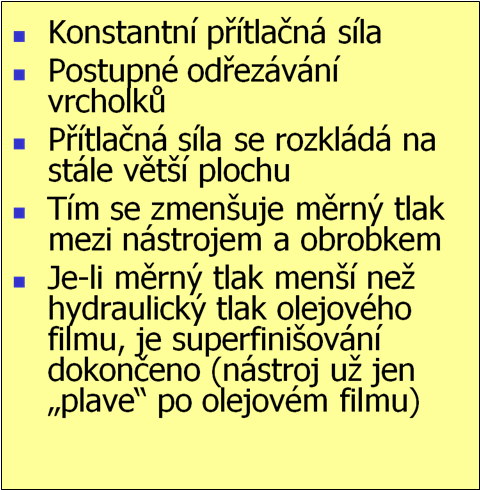 - Konstantní přítlačná síla
- Postupné odřezávání vrcholků
- Přítlačná síla se rozkládá na stále větší plochu
- Tím se zmenšuje měrný tlak mezi nástrojem a obrobkem
- Je-li měrný tlak menší než hydraulický tlak olejového filmu, je superfinišování dokončeno (nástroj už jen „plave“ po olejovém filmu)